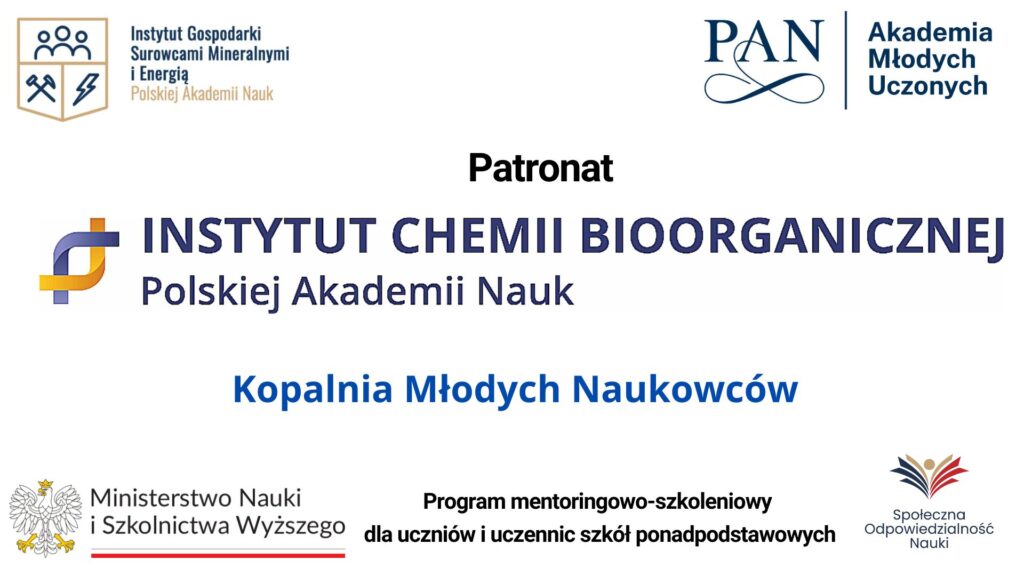 Instytut Gospodarki Surowcami Mineralnymi i Energią Polskiej Akademii Nauk

PAN

Akademia Młodych Uczonych

Patronat

INSTYTUT CHEMII BIOORGANICZNEJ
Polskiej Akademii Nauk

Kopalnia Młodych Naukowców

Ministerstwo Nauki i Szkolnictwa Wyższego

Program mentoringowo-szkoleniowy dla uczniów i uczennic szkół ponadpodstawowych

Społeczna Odpowiedzialność Nauki